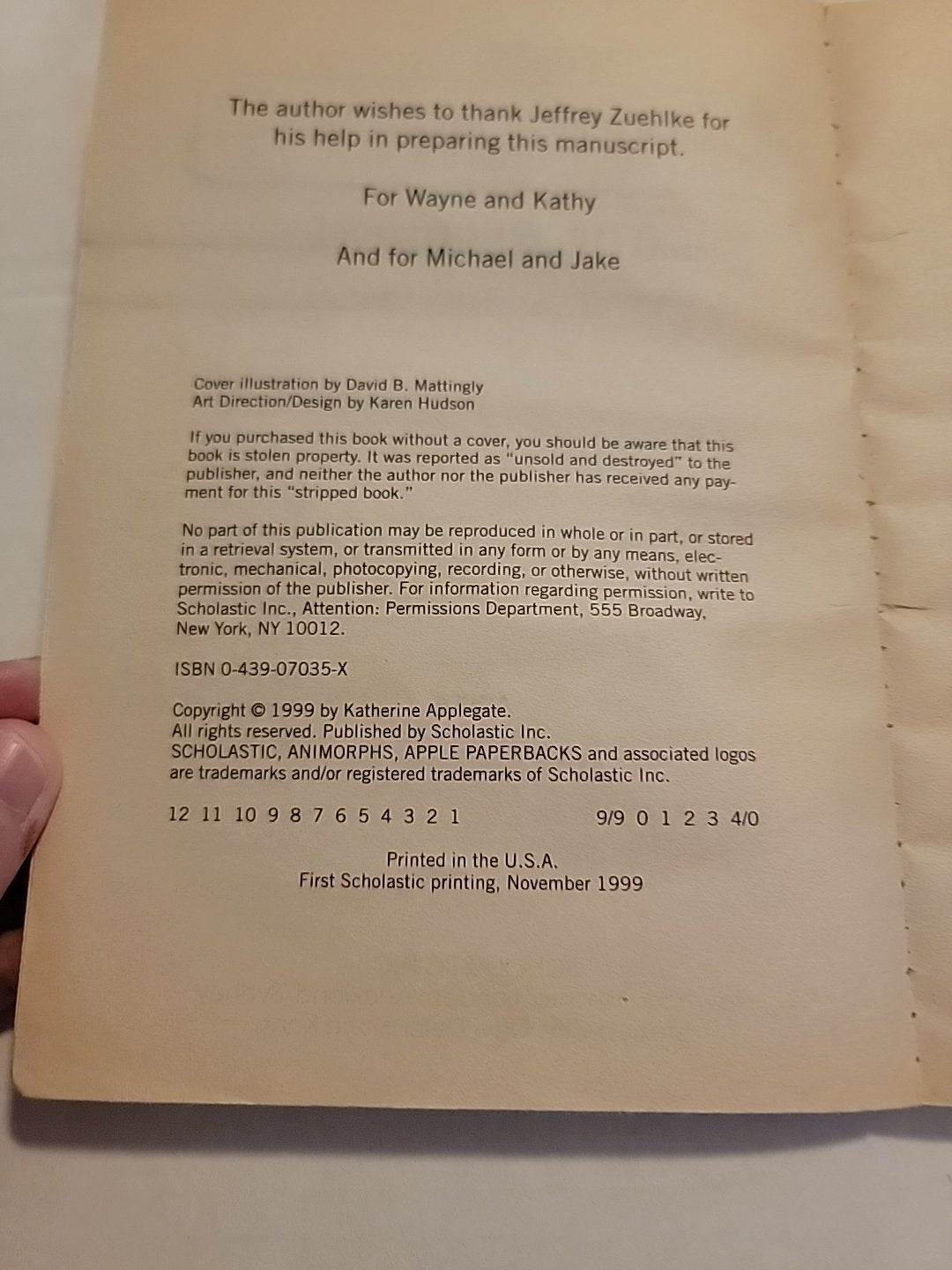 The author wishes to thank Jeffrey Zuehlke for his help in preparing this manuscript.

For Wayne and Kathy

And for Michael and Jake

Cover illustration by David B. Mattingly
Art Direction/Design by Karen Hudson

If you purchased this book without a cover, you should be aware that this book is stolen property. It was reported as "unsold and destroyed" to the publisher, and neither the author nor the publisher has received any payment for this "stripped book."

No part of this publication may be reproduced in whole or in part, or stored in a retrieval system, or transmitted in any form or by any means, electronic, mechanical, photocopying, recording, or otherwise, without written permission of the publisher. For information regarding permission, write to Scholastic Inc., Attention: Permissions Department, 555 Broadway, New York, NY 10012.

ISBN 0-439-07035-X

Copyright © 1999 by Katherine Applegate.
All rights reserved. Published by Scholastic Inc.
SCHOLASTIC, ANIMORPHS, APPLE PAPERBACKS and associated logos are trademarks and/or registered trademarks of Scholastic Inc.

12 11 10 9 8 7 6 5 4 3 2 1 9/9 0 1 2 3 4/0

Printed in the U.S.A.
First Scholastic printing, November 1999